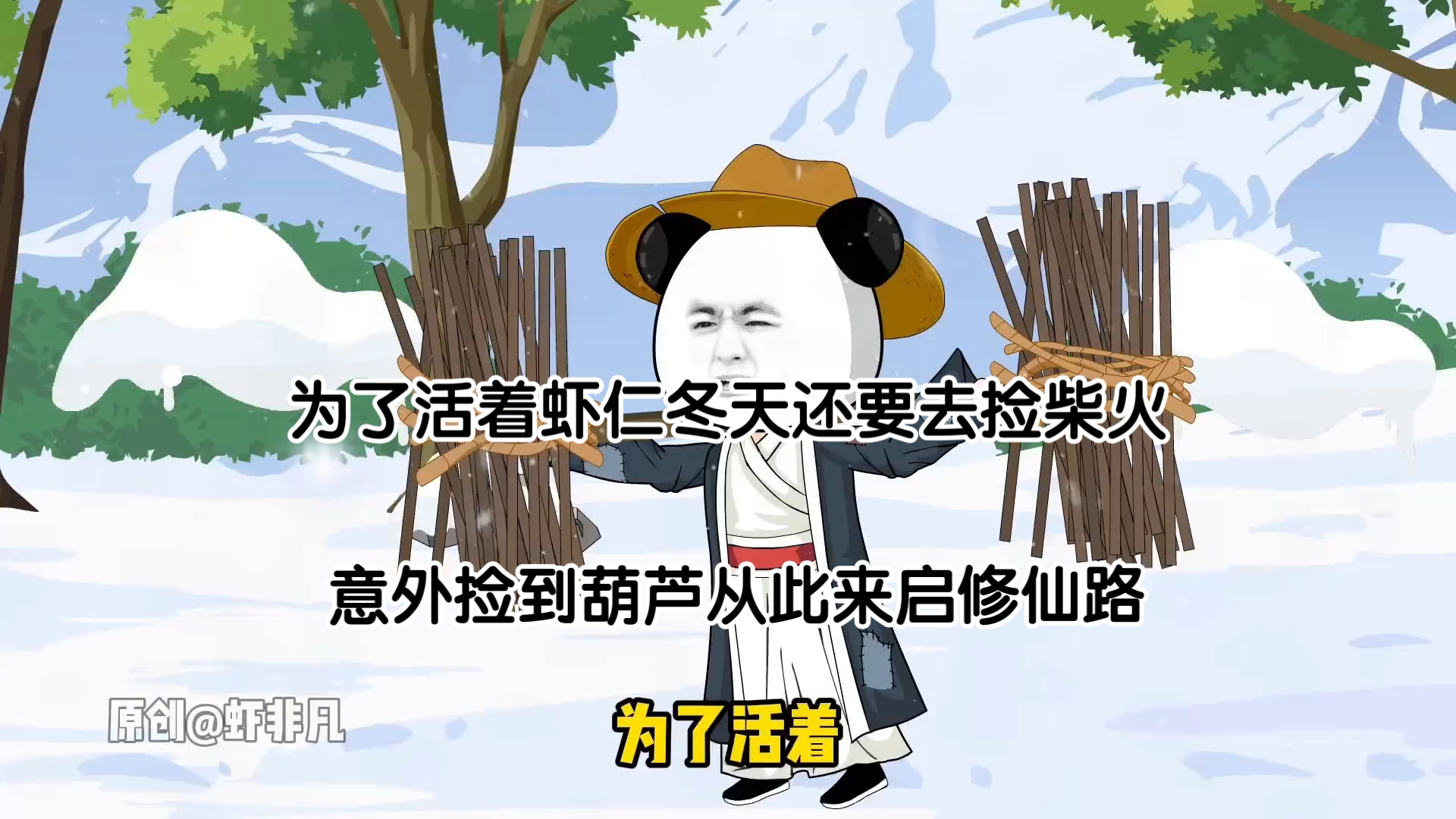 为了活着虾仁冬天还要去捡柴火

意外捡到葫芦从此来启修仙路

原创@虾非凡

为了活着